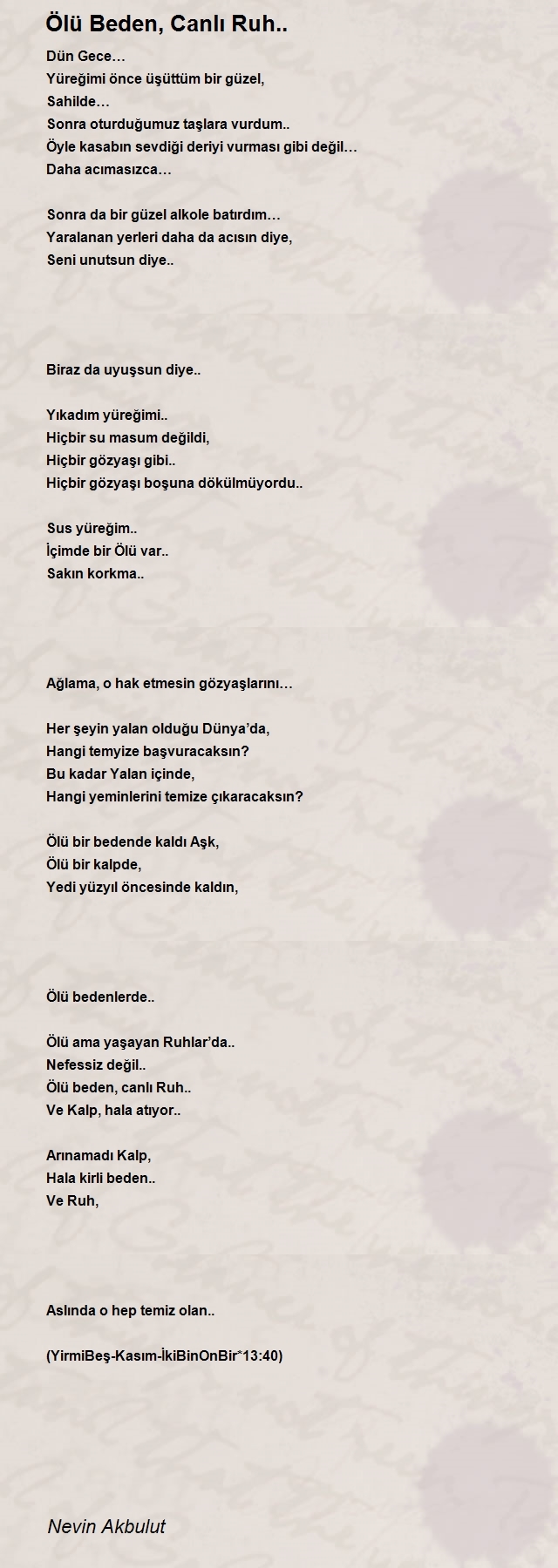 Ölü Beden, Canlı Ruh..

Dün Gece…
Yüreğimi önce üşüttüm bir güzel,
Sahilde…
Sonra oturduğumuz taşlara vurdum..
Öyle kasabın sevdiği deriyi vurması gibi değil…
Daha acımasızca…

Sonra da bir güzel alkole batırdım…
Yaralanan yerleri daha da acısın diye,
Seni unutsun diye..

Biraz da uyuşsun diye..

Yıkadım yüreğimi..
Hiçbir su masum değildi,
Hiçbir gözyaşı gibi..
Hiçbir gözyaşı boşuna dökülmüyordu..

Sus yüreğim..
İçimde bir Ölü var..
Sakın korkma..

Ağlama, o hak etmesin gözyaşlarını…

Her şeyin yalan olduğu Dünya'da,
Hangi temyize başvuracaksın?
Bu kadar Yalan içinde,
Hangi yeminlerini temize çıkaracaksın?

Ölü bir bedende kaldı Aşk,
Ölü bir kalpde,
Yedi yüzyıl öncesinde kaldın,

Ölü bedenlerde..

Ölü ama yaşayan Ruhlar'da..
Nefessiz değil..
Ölü beden, canlı Ruh..
Ve Kalp, hala atıyor..

Arınamadı Kalp,
Hala kirli beden..
Ve Ruh,

Aslında o hep temiz olan..

(YirmiBeş-Kasım-İkiBinOnBir*13:40)

Nevin Akbulut